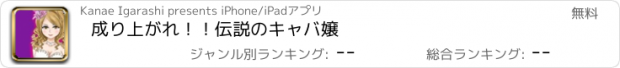 Kanae Igarashi presents iPhone/iPadアプリ

無料

成り上がれ！！伝説のキャバ嬢

ジャンル別ランキング: --

総合ランキング: --